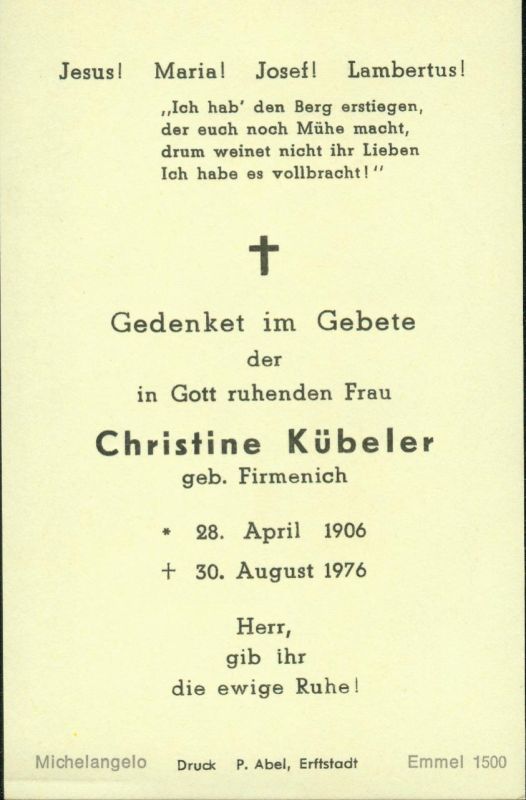 Jesus! Maria! Josef! Lambertus!

„Ich hab' den Berg erstiegen, der euch noch Mühe macht, drum weinet nicht ihr Lieben Ich habe es vollbracht!"

✝

Gedenket im Gebete
der
in Gott ruhenden Frau

Christine Kübeler
geb. Firmenich

* 28. April 1906
+ 30. August 1976

Herr,
gib ihr
die ewige Ruhe!

Michelangelo Druck P. Abel, Erftstadt Emmel 1500